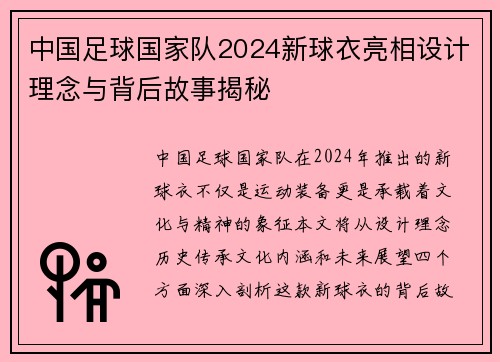 中国足球国家队2024新球衣亮相设计理念与背后故事揭秘

中国足球国家队在2024年推出的新球衣不仅是运动装备更是承载着文化与精神的象征本文将从设计理念历史传承文化内涵和未来展望四个方面深入剖析这款新球衣的背后故